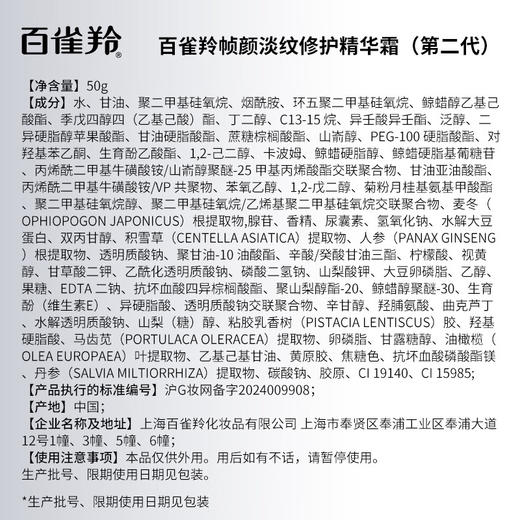 百雀羚®

百雀羚帧颜淡纹修护精华霜（第二代）

【净含量】50g
【成分】水、甘油、聚二甲基硅氧烷、烟酰胺、环五聚二甲基硅氧烷、鲸蜡醇乙基己酸酯、季戊四醇四（乙基己酸）酯、丁二醇、C13-15 烷、异壬酸异壬酯、泛醇、二异硬脂醇苹果酸酯、甘油硬脂酸酯、蔗糖棕榈酸酯、山嵛醇、PEG-100 硬脂酸酯、对羟基苯乙酮、生育酚乙酸酯、1,2-己二醇、卡波姆、鲸蜡硬脂醇、鲸蜡硬脂基葡糖苷、丙烯酰二甲基牛磺酸铵/山嵛醇聚醚-25 甲基丙烯酸酯交联聚合物、甘油亚油酸酯、丙烯酰二甲基牛磺酸铵/VP 共聚物、苯氧乙醇、1,2-戊二醇、菊粉月桂基氨基甲酸酯、聚二甲基硅氧烷醇、聚二甲基硅氧烷/乙烯基聚二甲基硅氧烷交联聚合物、麦冬（OPHIOPOGON JAPONICUS）根提取物,腺苷、香精、尿囊素、氢氧化钠、水解大豆蛋白、双丙甘醇、积雪草（CENTELLA ASIATICA）提取物、人参（PANAX GINSENG）根提取物、透明质酸钠、聚甘油-10 油酸酯、辛酸/癸酸甘油三酯、柠檬酸、视黄醇、甘草酸二钾、乙酰化透明质酸钠、磷酸二氢钠、山梨酸钾、大豆卵磷脂、乙醇、果糖、EDTA 二钠、抗坏血酸四异棕榈酸酯、聚山梨醇酯-20、鲸蜡醇聚醚-30、生育酚（维生素E）、异硬脂酸、透明质酸钠交联聚合物、辛甘醇、羟脯氨酸、曲克芦丁、水解透明质酸钠、山梨（糖）醇、粘胶乳香树（PISTACIA LENTISCUS）胶、羟基硬脂酸、马齿苋（PORTULACA OLERACEA）提取物、卵磷脂、甘露糖醇、油橄榄（OLEA EUROPAEA）叶提取物、乙基己基甘油、黄原胶、焦糖色、抗坏血酸磷酸酯镁、丹参（SALVIA MILTIORRHIZA）提取物、碳酸钠、胶原、CI 19140、CI 15985;
【产品执行的标准编号】沪G妆网备字2024009908；
【产地】中国；
【企业名称及地址】上海百雀羚化妆品有限公司 上海市奉贤区奉浦工业区奉浦大道12号1幢、3幢、5幢、6幢；
【使用注意事项】本品仅供外用。用后如有不适，请暂停使用。
生产批号、限期使用日期见包装。

*生产批号、限期使用日期见包装